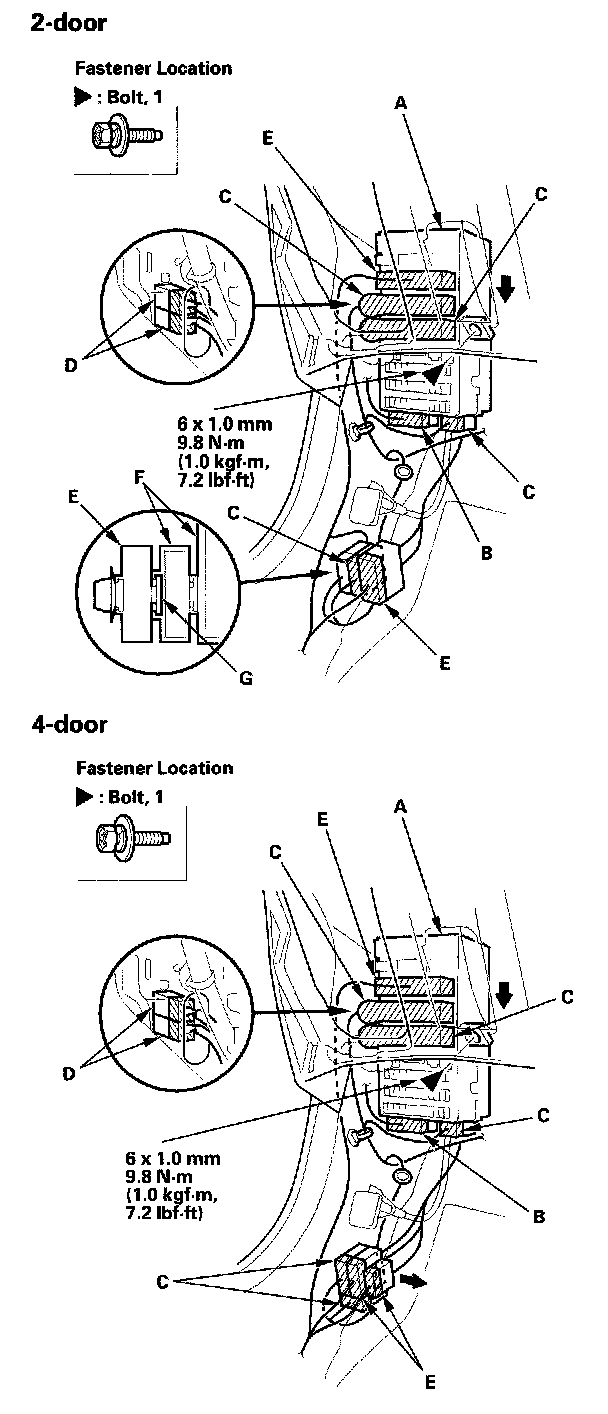 2-door

Fastener Location
▶ : Bolt, 1

A
E
C
C
D
6 x 1.0 mm
9.8 N·m
(1.0 kgf·m,
7.2 lbf·ft)
C
B
E
F
C
E
G

4-door

Fastener Location
▶ : Bolt, 1

A
E
C
C
D
C
6 x 1.0 mm
9.8 N·m
(1.0 kgf·m,
7.2 lbf·ft)
B
C
E